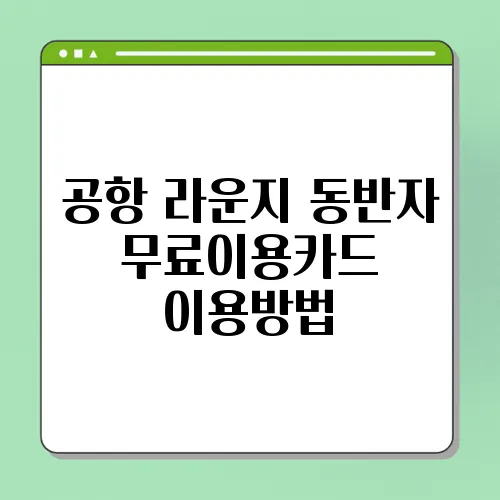 공항 라운지 동반자
무료이용카드
이용방법